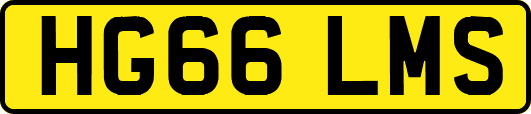 HG66 LMS